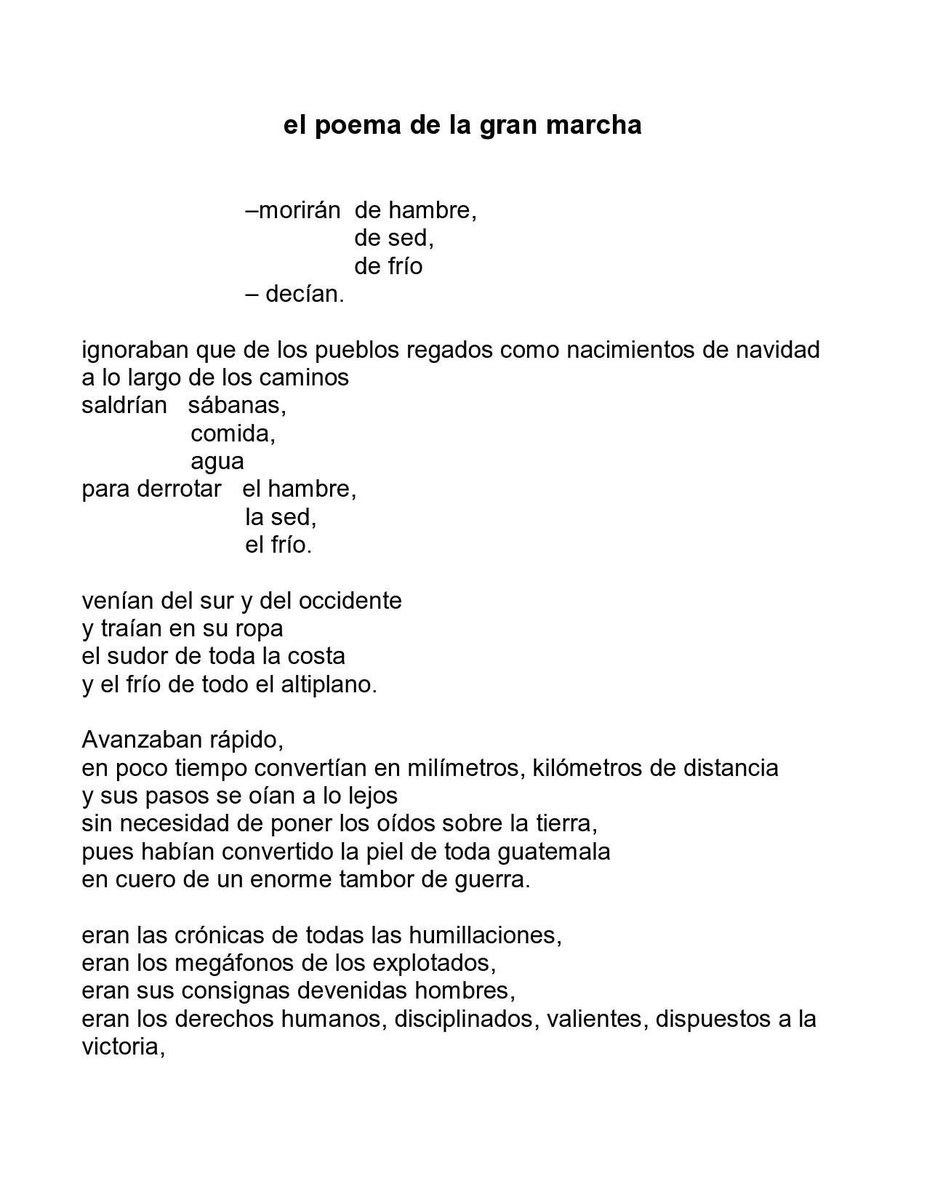 el poema de la gran marcha

–morirán de hambre,
de sed,
de frío
– decían.

ignoraban que de los pueblos regados como nacimientos de navidad
a lo largo de los caminos
saldrían sábanas,
comida,
agua
para derrotar el hambre,
la sed,
el frío.

venían del sur y del occidente
y traían en su ropa
el sudor de toda la costa
y el frío de todo el altiplano.

Avanzaban rápido,
en poco tiempo convertían en milímetros, kilómetros de distancia
y sus pasos se oían a lo lejos
sin necesidad de poner los oídos sobre la tierra,
pues habían convertido la piel de toda guatemala
en cuero de un enorme tambor de guerra.

eran las crónicas de todas las humillaciones,
eran los megáfonos de los explotados,
eran sus consignas devenidas hombres,
eran los derechos humanos, disciplinados, valientes, dispuestos a la victoria,